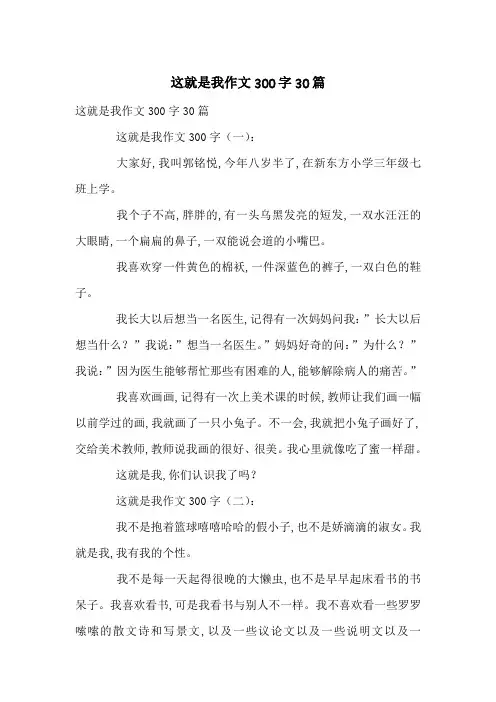 这就是我作文300字30篇

这就是我作文300字30篇

这就是我作文300字（一）：

大家好，我叫郭铭悦，今年八岁半了，在新东方小学三年级七班上学。

我个子不高，胖胖的，有一头乌黑发亮的短发，一双水汪汪的大眼睛，一个扁扁的鼻子，一双能说会道的小嘴巴。

我喜欢穿一件黄色的棉袄，一件深蓝色的裤子，一双白色的鞋子。

我长大以后想当一名医生，记得有一次妈妈问我：”长大以后想当什么？”我说：”想当一名医生。”妈妈好奇的问：”为什么？”我说：”因为医生能够帮忙那些有困难的人，能够解除病人的痛苦。”

我喜欢画画，记得有一次上美术课的时候，教师让我们画一幅以前学过的画，我就画了一只小兔子。不一会，我就把小兔子画好了，交给美术教师，教师说我画的很好、很美。我心里就像吃了蜜一样甜。

这就是我，你们认识我了吗？

这就是我作文300字（二）：

我不是抱着篮球嘻嘻哈哈的假小子，也不是娇滴滴的淑女。我就是我，我有我的个性。

我不是每一天起得很晚的大懒虫，也不是早早起床看书的书呆子。我喜欢看书，可是我看书与别人不一样。我不喜欢看一些罗罗嗦嗦的散文诗和写景文，以及一些议论文以及一些说明文以及一